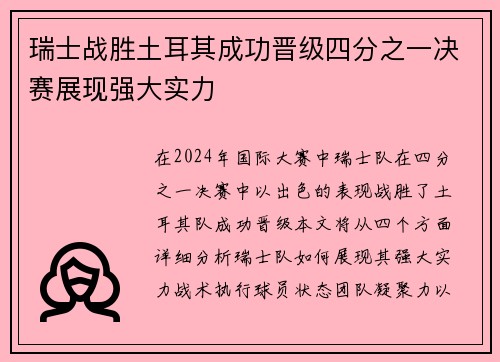 瑞士战胜土耳其成功晋级四分之一决赛展现强大实力

在2024年国际大赛中瑞士队在四分之一决赛中以出色的表现战胜了土耳其队成功晋级本文将从四个方面详细分析瑞士队如何展现其强大实力战术执行球员状态团队凝聚力以